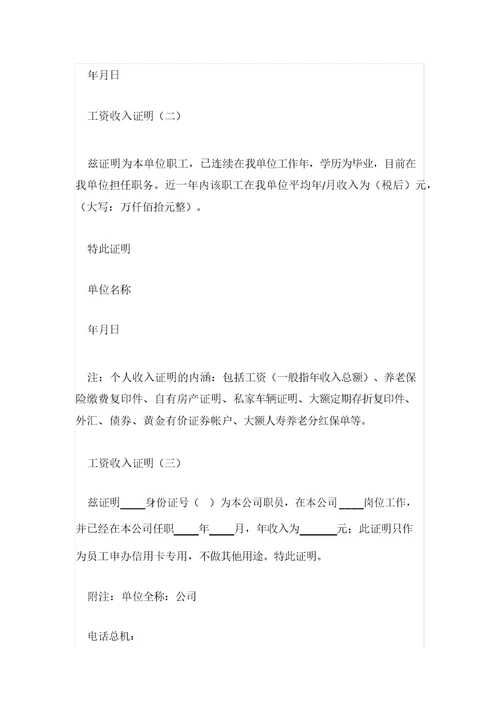 年月日

工资收入证明（二）

兹证明为本单位职工，已连续在我单位工作年，学历为毕业，目前在我单位担任职务。近一年内该职工在我单位平均年/月收入为（税后）元，（大写：万仟佰拾元整）。

特此证明

单位名称

年月日

注：个人收入证明的内涵：包括工资（一般指年收入总额）、养老保险缴费复印件、自有房产证明、私家车辆证明、大额定期存折复印件、外汇、债券、黄金有价证券帐户、大额人寿养老分红保单等。

工资收入证明（三）

兹证明____身份证号（ ）为本公司职员，在本公司____岗位工作，并已经在本公司任职____年____月，年收入为______元；此证明只作为员工申办信用卡专用，不做其他用途。特此证明。

附注：单位全称：公司

电话总机：